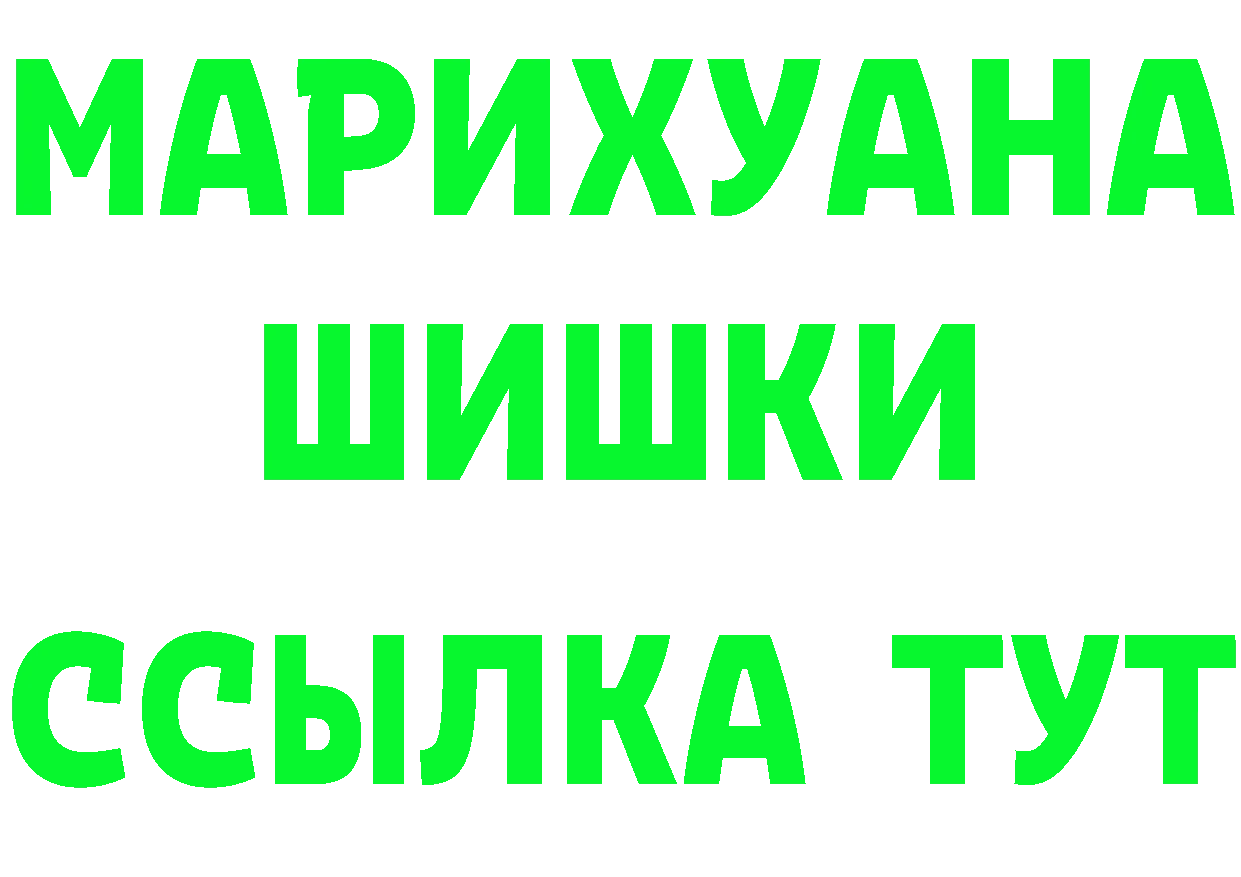 МАРИХУАНА
ШИШКИ
ССЫЛКА ТУТ